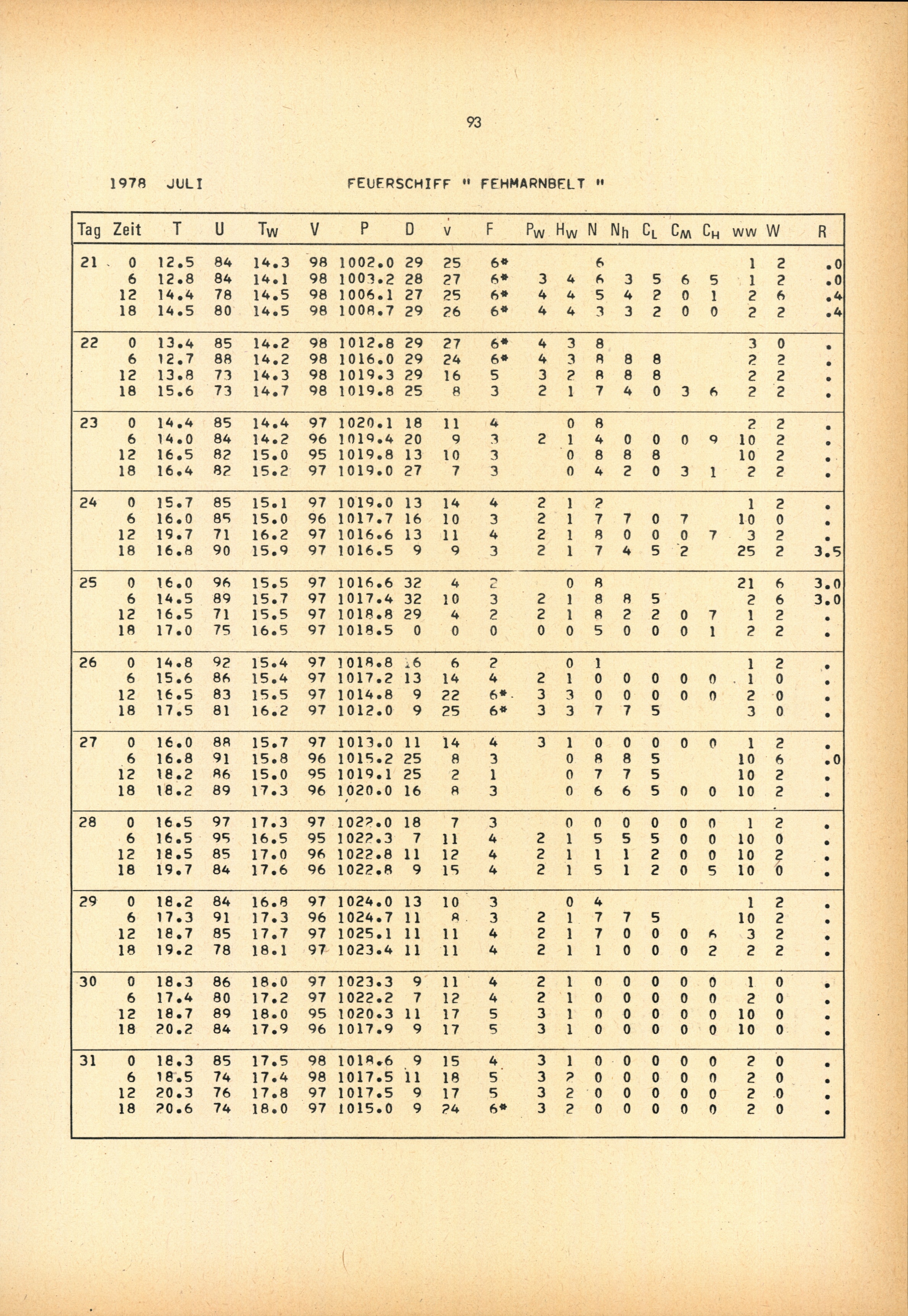 93

1978 JULI FEUERSCHIFF " FEHMARNBELT "

| Tag | Zeit | T | U | $T_W$ | V | P | D | v | F | $P_W$ | $H_W$ | N | $N_h$ | $C_L$ | $C_M$ | $C_H$ | ww | W | R |
|---|---|---|---|---|---|---|---|---|---|---|---|---|---|---|---|---|---|---|---|
| 21 | 0 | 12.5 | 84 | 14.3 | 98 | 1002.0 | 29 | 25 | 6* | | | 6 | | | | | 1 | 2 | .0 |
| | 6 | 12.8 | 84 | 14.1 | 98 | 1003.2 | 28 | 27 | 6* | 3 | 4 | 6 | 3 | 5 | 6 | 5 | 1 | 2 | .0 |
| | 12 | 14.4 | 78 | 14.5 | 98 | 1006.1 | 27 | 25 | 6* | 4 | 4 | 5 | 4 | 2 | 0 | 1 | 2 | 6 | .4 |
| | 18 | 14.5 | 80 | 14.5 | 98 | 1008.7 | 29 | 26 | 6* | 4 | 4 | 3 | 3 | 2 | 0 | 0 | 2 | 2 | .4 |
| 22 | 0 | 13.4 | 85 | 14.2 | 98 | 1012.8 | 29 | 27 | 6* | 4 | 3 | 8 | | | | | 3 | 0 | . |
| | 6 | 12.7 | 88 | 14.2 | 98 | 1016.0 | 29 | 24 | 6* | 4 | 3 | 8 | 8 | 8 | | | 2 | 2 | . |
| | 12 | 13.8 | 73 | 14.3 | 98 | 1019.3 | 29 | 16 | 5 | 3 | 2 | 8 | 8 | 8 | | | 2 | 2 | . |
| | 18 | 15.6 | 73 | 14.7 | 98 | 1019.8 | 25 | 8 | 3 | 2 | 1 | 7 | 4 | 0 | 3 | 6 | 2 | 2 | . |
| 23 | 0 | 14.4 | 85 | 14.4 | 97 | 1020.1 | 18 | 11 | 4 | | 0 | 8 | | | | | 2 | 2 | . |
| | 6 | 14.0 | 84 | 14.2 | 96 | 1019.4 | 20 | 9 | 3 | 2 | 1 | 4 | 0 | 0 | 0 | 9 | 10 | 2 | . |
| | 12 | 16.5 | 82 | 15.0 | 95 | 1019.8 | 13 | 10 | 3 | | 0 | 8 | 8 | 8 | | | 10 | 2 | . |
| | 18 | 16.4 | 82 | 15.2 | 97 | 1019.0 | 27 | 7 | 3 | | 0 | 4 | 2 | 0 | 3 | 1 | 2 | 2 | . |
| 24 | 0 | 15.7 | 85 | 15.1 | 97 | 1019.0 | 13 | 14 | 4 | 2 | 1 | 2 | | | | | 1 | 2 | . |
| | 6 | 16.0 | 85 | 15.0 | 96 | 1017.7 | 16 | 10 | 3 | 2 | 1 | 7 | 7 | 0 | 7 | | 10 | 0 | . |
| | 12 | 19.7 | 71 | 16.2 | 97 | 1016.6 | 13 | 11 | 4 | 2 | 1 | 8 | 0 | 0 | 0 | 7 | 3 | 2 | . |
| | 18 | 16.8 | 90 | 15.9 | 97 | 1016.5 | 9 | 9 | 3 | 2 | 1 | 7 | 4 | 5 | 2 | | 25 | 2 | 3.5 |
| 25 | 0 | 16.0 | 96 | 15.5 | 97 | 1016.6 | 32 | 4 | 2 | | 0 | 8 | | | | | 21 | 6 | 3.0 |
| | 6 | 14.5 | 89 | 15.7 | 97 | 1017.4 | 32 | 10 | 3 | 2 | 1 | 8 | 8 | 5 | | | 2 | 6 | 3.0 |
| | 12 | 16.5 | 71 | 15.5 | 97 | 1018.8 | 29 | 4 | 2 | 2 | 1 | 8 | 2 | 2 | 0 | 7 | 1 | 2 | . |
| | 18 | 17.0 | 75 | 16.5 | 97 | 1018.5 | 0 | 0 | 0 | 0 | 0 | 5 | 0 | 0 | 0 | 1 | 2 | 2 | . |
| 26 | 0 | 14.8 | 92 | 15.4 | 97 | 1018.8 | 16 | 6 | 2 | | 0 | 1 | | | | | 1 | 2 | . |
| | 6 | 15.6 | 86 | 15.4 | 97 | 1017.2 | 13 | 14 | 4 | 2 | 1 | 0 | 0 | 0 | 0 | 0 | 1 | 0 | . |
| | 12 | 16.5 | 83 | 15.5 | 97 | 1014.8 | 9 | 22 | 6* | 3 | 3 | 0 | 0 | 0 | 0 | 0 | 2 | 0 | . |
| | 18 | 17.5 | 81 | 16.2 | 97 | 1012.0 | 9 | 25 | 6* | 3 | 3 | 7 | 7 | 5 | | | 3 | 0 | . |
| 27 | 0 | 16.0 | 88 | 15.7 | 97 | 1013.0 | 11 | 14 | 4 | 3 | 1 | 0 | 0 | 0 | 0 | 0 | 1 | 2 | . |
| | 6 | 16.8 | 91 | 15.8 | 96 | 1015.2 | 25 | 8 | 3 | | 0 | 8 | 8 | 5 | | | 10 | 6 | .0 |
| | 12 | 18.2 | 86 | 15.0 | 95 | 1019.1 | 25 | 2 | 1 | | 0 | 7 | 7 | 5 | | | 10 | 2 | . |
| | 18 | 18.2 | 89 | 17.3 | 96 | 1020.0 | 16 | 8 | 3 | | 0 | 6 | 6 | 5 | 0 | 0 | 10 | 2 | . |
| 28 | 0 | 16.5 | 97 | 17.3 | 97 | 1022.0 | 18 | 7 | 3 | | 0 | 0 | 0 | 0 | 0 | 0 | 1 | 2 | . |
| | 6 | 16.5 | 95 | 16.5 | 95 | 1022.3 | 7 | 11 | 4 | 2 | 1 | 5 | 5 | 5 | 0 | 0 | 10 | 0 | . |
| | 12 | 18.5 | 85 | 17.0 | 96 | 1022.8 | 11 | 12 | 4 | 2 | 1 | 1 | 1 | 2 | 0 | 0 | 10 | 2 | . |
| | 18 | 19.7 | 84 | 17.6 | 96 | 1022.8 | 9 | 15 | 4 | 2 | 1 | 5 | 1 | 2 | 0 | 5 | 10 | 0 | . |
| 29 | 0 | 18.2 | 84 | 16.8 | 97 | 1024.0 | 13 | 10 | 3 | | 0 | 4 | | | | | 1 | 2 | . |
| | 6 | 17.3 | 91 | 17.3 | 96 | 1024.7 | 11 | 8 | 3 | 2 | 1 | 7 | 7 | 5 | | | 10 | 2 | . |
| | 12 | 18.7 | 85 | 17.7 | 97 | 1025.1 | 11 | 11 | 4 | 2 | 1 | 7 | 0 | 0 | 0 | 6 | 3 | 2 | . |
| | 18 | 19.2 | 78 | 18.1 | 97 | 1023.4 | 11 | 11 | 4 | 2 | 1 | 1 | 0 | 0 | 0 | 2 | 2 | 2 | . |
| 30 | 0 | 18.3 | 86 | 18.0 | 97 | 1023.3 | 9 | 11 | 4 | 2 | 1 | 0 | 0 | 0 | 0 | 0 | 1 | 0 | . |
| | 6 | 17.4 | 80 | 17.2 | 97 | 1022.2 | 7 | 12 | 4 | 2 | 1 | 0 | 0 | 0 | 0 | 0 | 2 | 0 | . |
| | 12 | 18.7 | 89 | 18.0 | 95 | 1020.3 | 11 | 17 | 5 | 3 | 1 | 0 | 0 | 0 | 0 | 0 | 10 | 0 | . |
| | 18 | 20.2 | 84 | 17.9 | 96 | 1017.9 | 9 | 17 | 5 | 3 | 1 | 0 | 0 | 0 | 0 | 0 | 10 | 0 | . |
| 31 | 0 | 18.3 | 85 | 17.5 | 98 | 1018.6 | 9 | 15 | 4 | 3 | 1 | 0 | 0 | 0 | 0 | 0 | 2 | 0 | . |
| | 6 | 18.5 | 74 | 17.4 | 98 | 1017.5 | 11 | 18 | 5 | 3 | 2 | 0 | 0 | 0 | 0 | 0 | 2 | 0 | . |
| | 12 | 20.3 | 76 | 17.8 | 97 | 1017.5 | 9 | 17 | 5 | 3 | 2 | 0 | 0 | 0 | 0 | 0 | 2 | 0 | . |
| | 18 | 20.6 | 74 | 18.0 | 97 | 1015.0 | 9 | 24 | 6* | 3 | 2 | 0 | 0 | 0 | 0 | 0 | 2 | 0 | . |